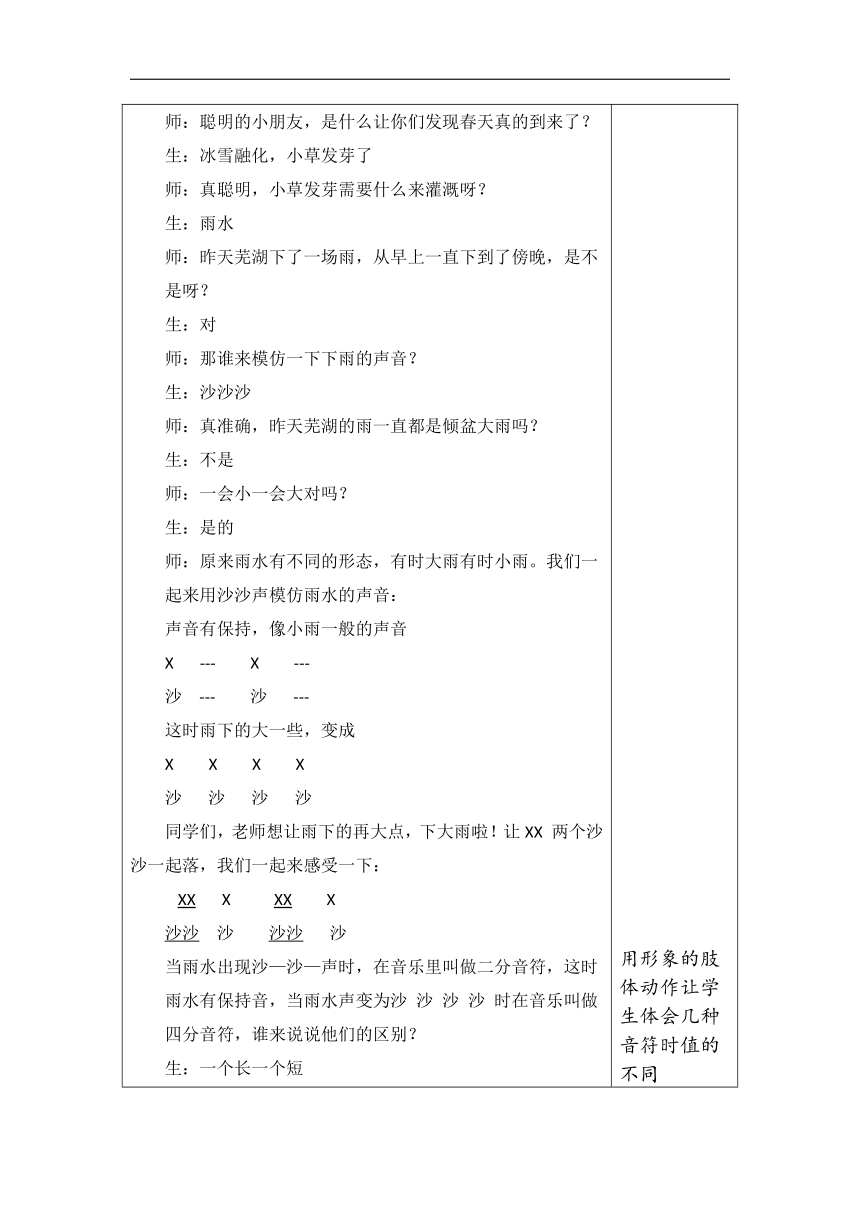 师：聪明的小朋友，是什么让你们发现春天真的到来了？

生：冰雪融化，小草发芽了

师：真聪明，小草发芽需要什么来灌溉呀？

生：雨水

师：昨天芜湖下了一场雨，从早上一直下到了傍晚，是不是呀？

生：对

师：那谁来模仿一下下雨的声音？

生：沙沙沙

师：真准确，昨天芜湖的雨一直都是倾盆大雨吗？

生：不是

师：一会小一会大对吗？

生：是的

师：原来雨水有不同的形态，有时大雨有时小雨。我们一起来用沙沙声模仿雨水的声音：

声音有保持，像小雨一般的声音

X --- X ---

沙 --- 沙 ---

这时雨下的大一些，变成

X X X X

沙 沙 沙 沙

同学们，老师想让雨下的再大点，下大雨啦！让 XX 两个沙沙一起落，我们一起来感受一下：

XX X XX X

沙沙 沙 沙沙 沙

当雨水出现沙—沙—声时，在音乐里叫做二分音符，这时雨水有保持音，当雨水声变为沙 沙 沙 沙 时在音乐叫做四分音符，谁来说说他们的区别？

生：一个长一个短

用形象的肢体动作让学生体会几种音符时值的不同